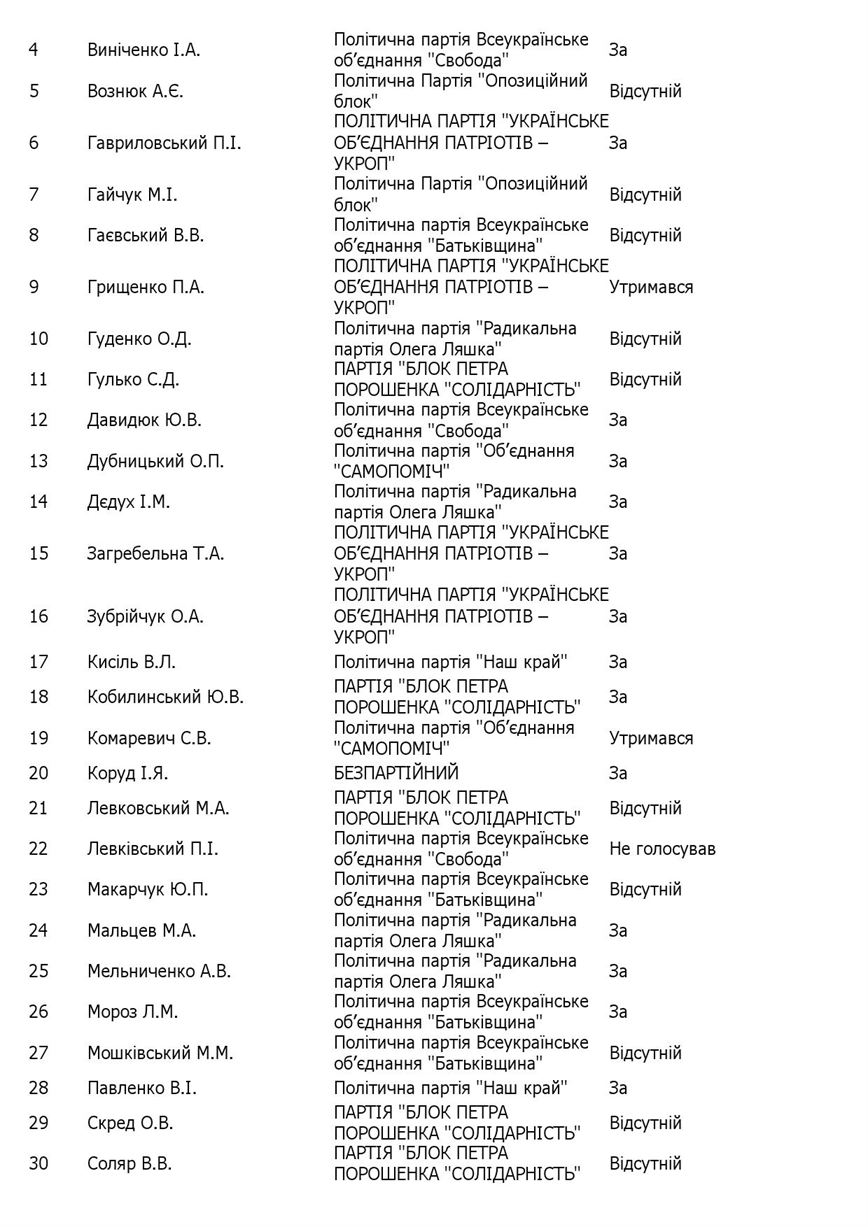 | 4 | Виніченко І.А. | Політична партія Всеукраїнське об'єднання "Свобода" | За |
|---|---|---|---|
| 5 | Вознюк А.Є. | Політична Партія "Опозиційний блок" | Відсутній |
| 6 | Гавриловський П.І. | ПОЛІТИЧНА ПАРТІЯ "УКРАЇНСЬКЕ ОБ'ЄДНАННЯ ПАТРІОТІВ – УКРОП" | За |
| 7 | Гайчук М.І. | Політична Партія "Опозиційний блок" | Відсутній |
| 8 | Гаєвський В.В. | Політична партія Всеукраїнське об'єднання "Батьківщина" | Відсутній |
| 9 | Грищенко П.А. | ПОЛІТИЧНА ПАРТІЯ "УКРАЇНСЬКЕ ОБ'ЄДНАННЯ ПАТРІОТІВ – УКРОП" | Утримався |
| 10 | Гуденко О.Д. | Політична партія "Радикальна партія Олега Ляшка" | Відсутній |
| 11 | Гулько С.Д. | ПАРТІЯ "БЛОК ПЕТРА ПОРОШЕНКА "СОЛІДАРНІСТЬ" | Відсутній |
| 12 | Давидюк Ю.В. | Політична партія Всеукраїнське об'єднання "Свобода" | За |
| 13 | Дубницький О.П. | Політична партія "Об'єднання "САМОПОМІЧ" | За |
| 14 | Дєдух І.М. | Політична партія "Радикальна партія Олега Ляшка" | За |
| 15 | Загребельна Т.А. | ПОЛІТИЧНА ПАРТІЯ "УКРАЇНСЬКЕ ОБ'ЄДНАННЯ ПАТРІОТІВ – УКРОП" | За |
| 16 | Зубрійчук О.А. | ПОЛІТИЧНА ПАРТІЯ "УКРАЇНСЬКЕ ОБ'ЄДНАННЯ ПАТРІОТІВ – УКРОП" | За |
| 17 | Кисіль В.Л. | Політична партія "Наш край" | За |
| 18 | Кобилинський Ю.В. | ПАРТІЯ "БЛОК ПЕТРА ПОРОШЕНКА "СОЛІДАРНІСТЬ" | За |
| 19 | Комаревич С.В. | Політична партія "Об'єднання "САМОПОМІЧ" | Утримався |
| 20 | Коруд І.Я. | БЕЗПАРТІЙНИЙ | За |
| 21 | Левковський М.А. | ПАРТІЯ "БЛОК ПЕТРА ПОРОШЕНКА "СОЛІДАРНІСТЬ" | Відсутній |
| 22 | Левківський П.І. | Політична партія Всеукраїнське об'єднання "Свобода" | Не голосував |
| 23 | Макарчук Ю.П. | Політична партія Всеукраїнське об'єднання "Батьківщина" | Відсутній |
| 24 | Мальцев М.А. | Політична партія "Радикальна партія Олега Ляшка" | За |
| 25 | Мельниченко А.В. | Політична партія "Радикальна партія Олега Ляшка" | За |
| 26 | Мороз Л.М. | Політична партія Всеукраїнське об'єднання "Батьківщина" | За |
| 27 | Мошківський М.М. | Політична партія Всеукраїнське об'єднання "Батьківщина" | Відсутній |
| 28 | Павленко В.І. | Політична партія "Наш край" | За |
| 29 | Скред О.В. | ПАРТІЯ "БЛОК ПЕТРА ПОРОШЕНКА "СОЛІДАРНІСТЬ" | Відсутній |
| 30 | Соляр В.В. | ПАРТІЯ "БЛОК ПЕТРА ПОРОШЕНКА "СОЛІДАРНІСТЬ" | Відсутній |